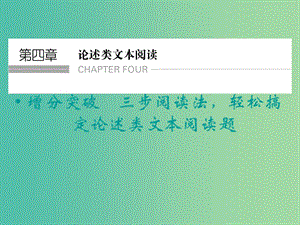 第四章　论述类文本阅读

CHAPTER FOUR

• 增分突破　三步阅读法，轻松搞定论述类文本阅读题